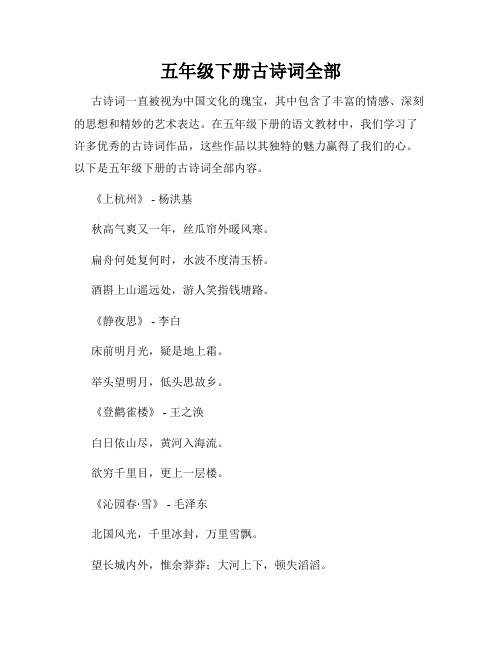 五年级下册古诗词全部

古诗词一直被视为中国文化的瑰宝，其中包含了丰富的情感、深刻的思想和精妙的艺术表达。在五年级下册的语文教材中，我们学习了许多优秀的古诗词作品，这些作品以其独特的魅力赢得了我们的心。以下是五年级下册的古诗词全部内容。

《上杭州》 - 杨洪基

秋高气爽又一年，丝瓜帘外暖风寒。

扁舟何处复何时，水波不度清玉桥。

酒斟上山遥远处，游人笑指钱塘路。

《静夜思》 - 李白

床前明月光，疑是地上霜。

举头望明月，低头思故乡。

《登鹳雀楼》 - 王之涣

白日依山尽，黄河入海流。

欲穷千里目，更上一层楼。

《沁园春·雪》 - 毛泽东

北国风光，千里冰封，万里雪飘。

望长城内外，惟余莽莽；大河上下，顿失滔滔。